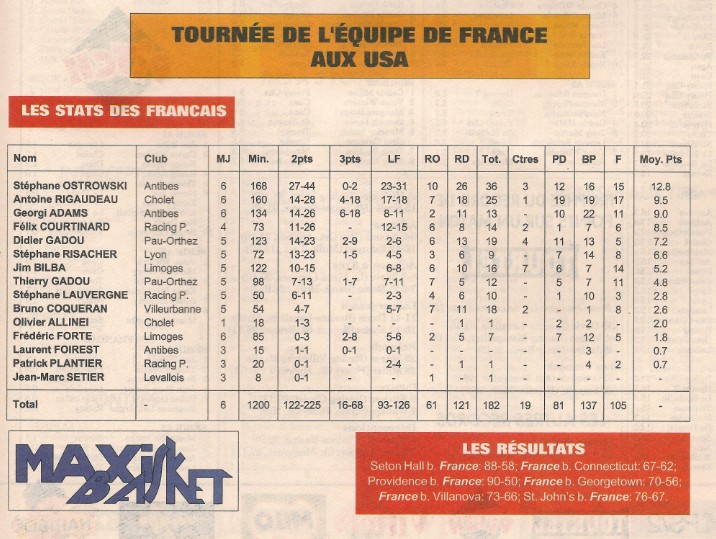 TOURNÉE DE L'ÉQUIPE DE FRANCE AUX USA

LES STATS DES FRANCAIS

| Nom | Club | MJ | Min. | 2pts | 3pts | LF | RO | RD | Tot. | Ctres | PD | BP | F | Moy. Pts |
|---|---|---|---|---|---|---|---|---|---|---|---|---|---|---|
| Stéphane OSTROWSKI | Antibes | 6 | 168 | 27-44 | 0-2 | 23-31 | 10 | 26 | 36 | 3 | 12 | 16 | 15 | 12.8 |
| Antoine RIGAUDEAU | Cholet | 6 | 160 | 14-28 | 4-18 | 17-18 | 7 | 18 | 25 | 1 | 19 | 19 | 17 | 9.5 |
| Georgi ADAMS | Antibes | 6 | 134 | 14-26 | 6-18 | 8-11 | 2 | 11 | 13 | - | 10 | 22 | 11 | 9.0 |
| Félix COURTINARD | Racing P. | 4 | 73 | 11-26 | - | 12-15 | 6 | 8 | 14 | 2 | 1 | 7 | 6 | 8.5 |
| Didier GADOU | Pau-Orthez | 5 | 123 | 14-23 | 2-9 | 2-6 | 6 | 13 | 19 | 4 | 11 | 13 | 5 | 7.2 |
| Stéphane RISACHER | Lyon | 5 | 72 | 13-23 | 1-5 | 4-5 | 3 | 6 | 9 | - | 7 | 14 | 8 | 6.6 |
| Jim BILBA | Limoges | 5 | 122 | 10-15 | - | 6-8 | 6 | 10 | 16 | 7 | 6 | 7 | 14 | 5.2 |
| Thierry GADOU | Pau-Orthez | 5 | 98 | 7-13 | 1-7 | 7-11 | 7 | 5 | 12 | - | 5 | 7 | 11 | 4.8 |
| Stéphane LAUVERGNE | Racing P. | 5 | 50 | 6-11 | - | 2-3 | 4 | 6 | 10 | - | 1 | 10 | 3 | 2.8 |
| Bruno COQUERAN | Villeurbanne | 5 | 54 | 4-7 | - | 5-7 | 7 | 11 | 18 | 2 | - | 1 | 8 | 2.6 |
| Olivier ALLINEI | Cholet | 1 | 18 | 1-3 | - | - | - | 1 | 1 | - | 2 | 2 | - | 2.0 |
| Frédéric FORTE | Limoges | 6 | 85 | 0-3 | 2-8 | 5-6 | 2 | 5 | 7 | - | 7 | 12 | 5 | 1.8 |
| Laurent FOIREST | Antibes | 3 | 15 | 1-1 | 0-1 | 0-1 | - | - | - | - | - | 3 | - | 0.7 |
| Patrick PLANTIER | Racing P. | 3 | 20 | 0-1 | - | 2-4 | - | 1 | 1 | - | - | 4 | 2 | 0.7 |
| Jean-Marc SETIER | Levallois | 3 | 8 | 0-1 | - | - | 1 | - | 1 | - | - | - | - | - |
| Total | - | 6 | 1200 | 122-225 | 16-68 | 93-126 | 61 | 121 | 182 | 19 | 81 | 137 | 105 | - |

MAXI BASKET

LES RÉSULTATS
Seton Hall b. France: 88-58; France b. Connecticut: 67-62; Providence b. France: 90-50; France b. Georgetown: 70-56; France b. Villanova: 73-66; St. John's b. France: 76-67.